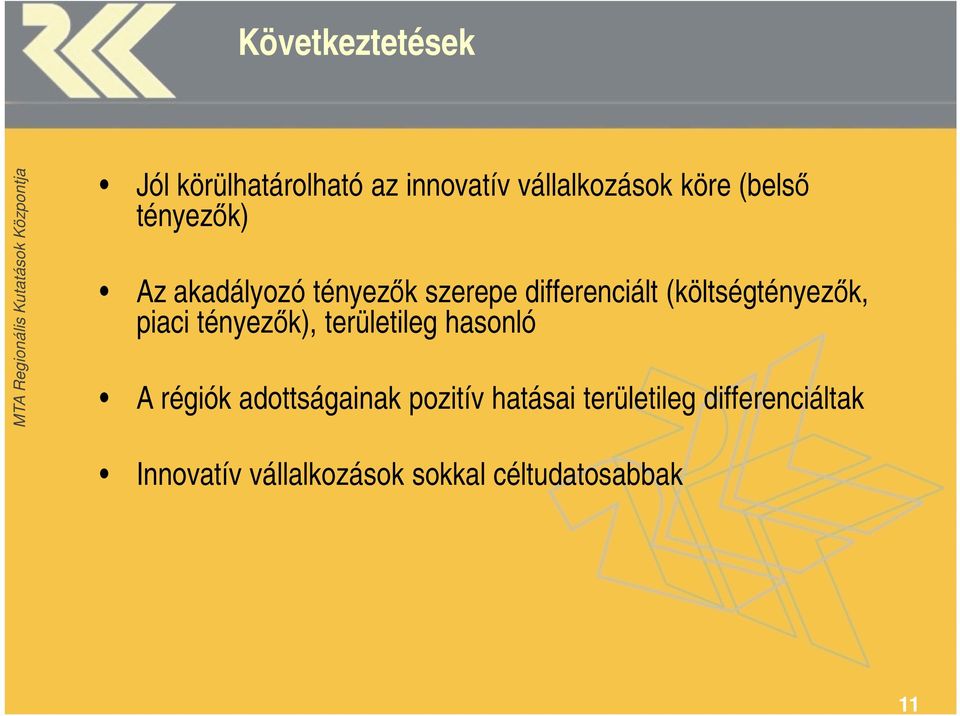 Következtetések

MTA Regionális Kutatások Központja

• Jól körülhatárolható az innovatív vállalkozások köre (belső tényezők)

• Az akadályozó tényezők szerepe differenciált (költségtényezők, piaci tényezők), területileg hasonló

• A régiók adottságainak pozitív hatásai területileg differenciáltak

• Innovatív vállalkozások sokkal céltudatosabbak

11